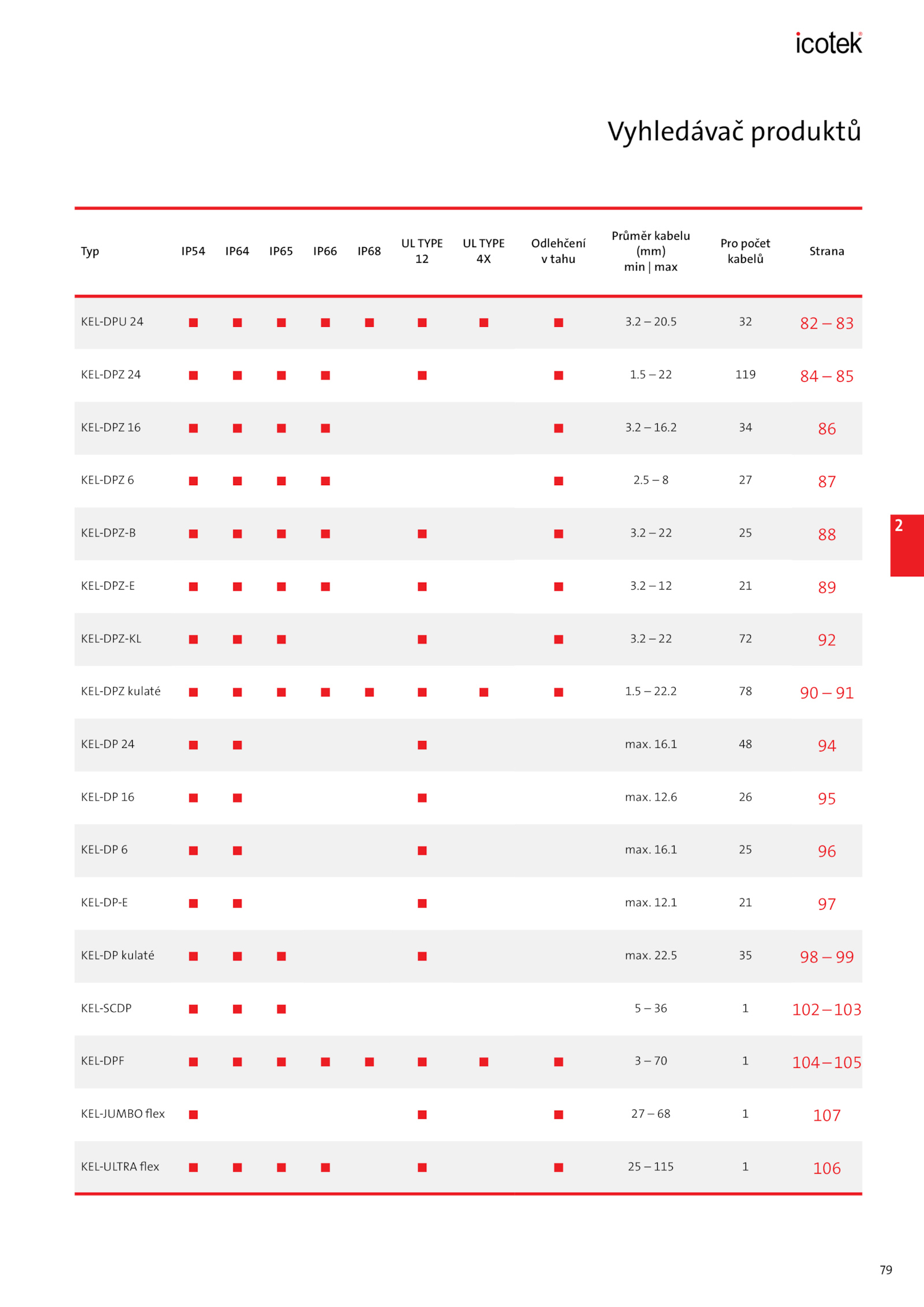 icotek

Vyhledávač produktů

| Typ | IP54 | IP64 | IP65 | IP66 | IP68 | UL TYPE 12 | UL TYPE 4X | Odlehčení v tahu | Průměr kabelu (mm) min \| max | Pro počet kabelů | Strana |
|---|---|---|---|---|---|---|---|---|---|---|---|
| KEL-DPU 24 | ■ | ■ | ■ | ■ | ■ | ■ | ■ | ■ | 3.2 – 20.5 | 32 | 82 – 83 |
| KEL-DPZ 24 | ■ | ■ | ■ | ■ | | ■ | | ■ | 1.5 – 22 | 119 | 84 – 85 |
| KEL-DPZ 16 | ■ | ■ | ■ | ■ | | | | ■ | 3.2 – 16.2 | 34 | 86 |
| KEL-DPZ 6 | ■ | ■ | ■ | ■ | | | | ■ | 2.5 – 8 | 27 | 87 |
| KEL-DPZ-B | ■ | ■ | ■ | ■ | | ■ | | ■ | 3.2 – 22 | 25 | 88 |
| KEL-DPZ-E | ■ | ■ | ■ | ■ | | ■ | | ■ | 3.2 – 12 | 21 | 89 |
| KEL-DPZ-KL | ■ | ■ | ■ | | | ■ | | ■ | 3.2 – 22 | 72 | 92 |
| KEL-DPZ kulaté | ■ | ■ | ■ | ■ | ■ | ■ | ■ | ■ | 1.5 – 22.2 | 78 | 90 – 91 |
| KEL-DP 24 | ■ | ■ | | | | ■ | | | max. 16.1 | 48 | 94 |
| KEL-DP 16 | ■ | ■ | | | | ■ | | | max. 12.6 | 26 | 95 |
| KEL-DP 6 | ■ | ■ | | | | ■ | | | max. 16.1 | 25 | 96 |
| KEL-DP-E | ■ | ■ | | | | ■ | | | max. 12.1 | 21 | 97 |
| KEL-DP kulaté | ■ | ■ | ■ | | | ■ | | | max. 22.5 | 35 | 98 – 99 |
| KEL-SCDP | ■ | ■ | ■ | | | | | | 5 – 36 | 1 | 102 – 103 |
| KEL-DPF | ■ | ■ | ■ | ■ | ■ | ■ | ■ | ■ | 3 – 70 | 1 | 104 – 105 |
| KEL-JUMBO flex | ■ | | | | | ■ | | ■ | 27 – 68 | 1 | 107 |
| KEL-ULTRA flex | ■ | ■ | ■ | ■ | | ■ | | ■ | 25 – 115 | 1 | 106 |

2

79